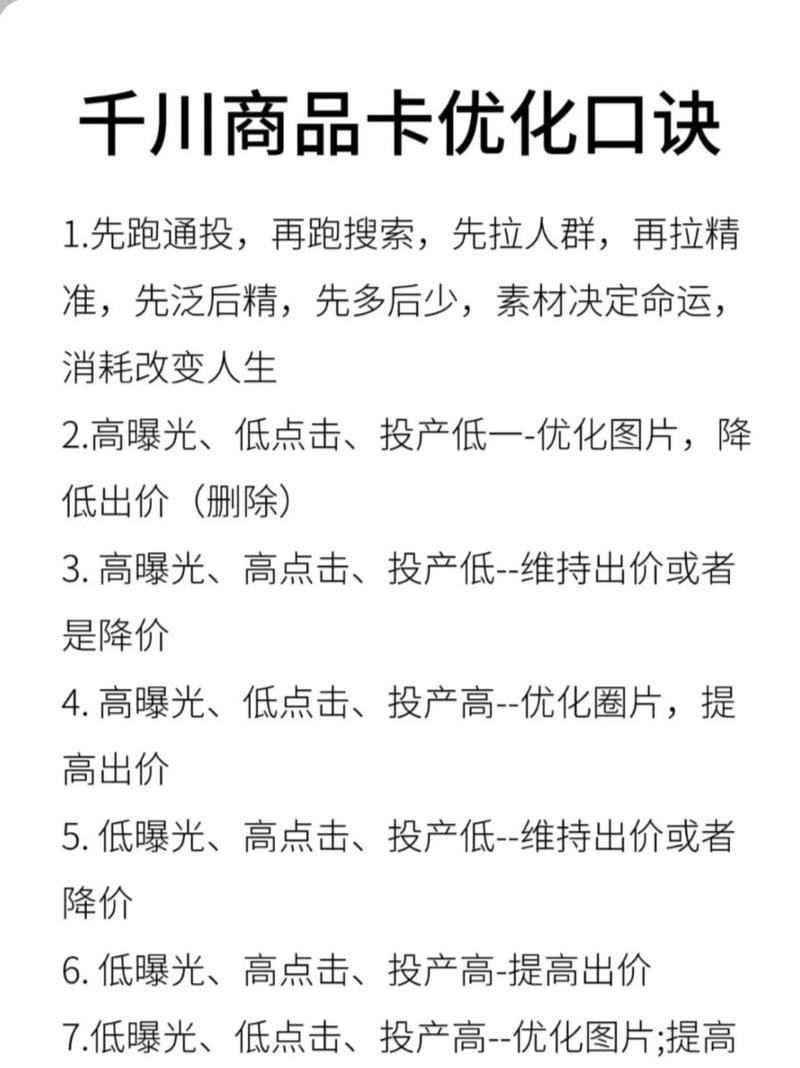 千川商品卡优化口诀

1.先跑通投，再跑搜索，先拉人群，再拉精准，先泛后精，先多后少，素材决定命运，消耗改变人生

2.高曝光、低点击、投产低—-优化图片，降低出价（删除）

3. 高曝光、高点击、投产低--维持出价或者是降价

4. 高曝光、低点击、投产高--优化圈片，提高出价

5. 低曝光、高点击、投产低--维持出价或者降价

6. 低曝光、高点击、投产高-提高出价

7.低曝光、低点击、投产高--优化图片;提高